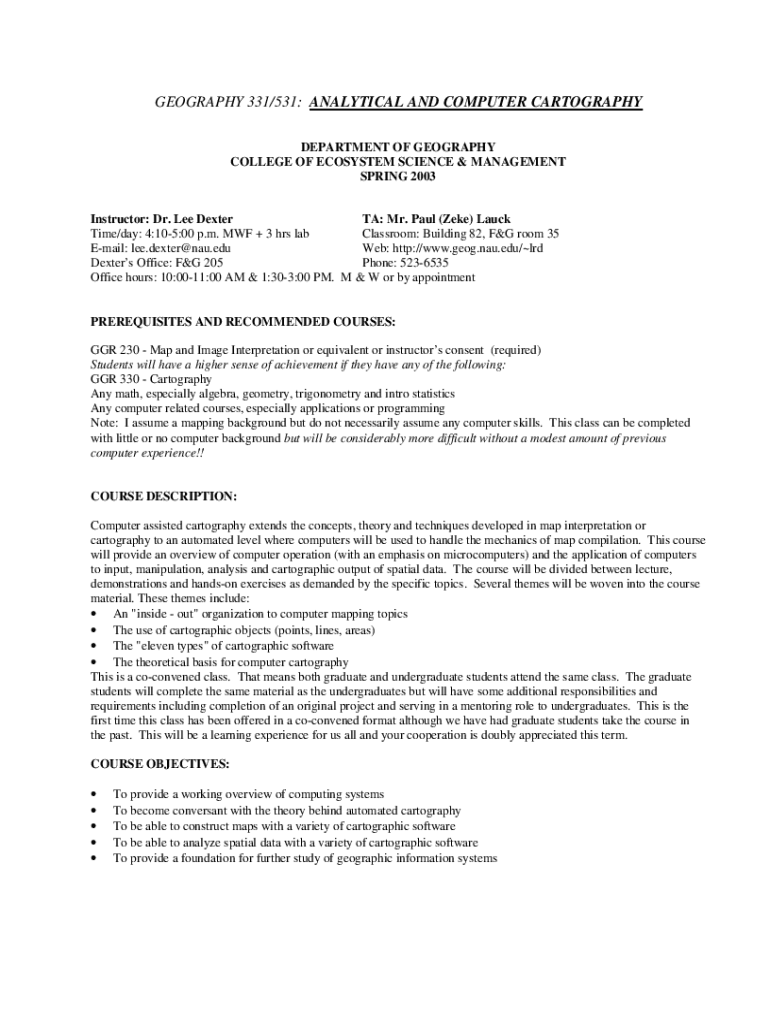 GEOGRAPHY 331/531: ANALYTICAL AND COMPUTER CARTOGRAPHY

DEPARTMENT OF GEOGRAPHY
COLLEGE OF ECOSYSTEM SCIENCE & MANAGEMENT
SPRING 2003

Instructor: Dr. Lee Dexter
Time/day: 4:10-5:00 p.m. MWF + 3 hrs lab
E-mail: lee.dexter@nau.edu
Dexter's Office: F&G 205
Office hours: 10:00-11:00 AM & 1:30-3:00 PM. M & W or by appointment

TA: Mr. Paul (Zeke) Lauck
Classroom: Building 82, F&G room 35
Web: http://www.geog.nau.edu/~lrd
Phone: 523-6535

PREREQUISITES AND RECOMMENDED COURSES:

GGR 230 - Map and Image Interpretation or equivalent or instructor's consent (required)
Students will have a higher sense of achievement if they have any of the following:
GGR 330 - Cartography
Any math, especially algebra, geometry, trigonometry and intro statistics
Any computer related courses, especially applications or programming
Note: I assume a mapping background but do not necessarily assume any computer skills. This class can be completed with little or no computer background but will be considerably more difficult without a modest amount of previous computer experience!!

COURSE DESCRIPTION:

Computer assisted cartography extends the concepts, theory and techniques developed in map interpretation or cartography to an automated level where computers will be used to handle the mechanics of map compilation. This course will provide an overview of computer operation (with an emphasis on microcomputers) and the application of computers to input, manipulation, analysis and cartographic output of spatial data. The course will be divided between lecture, demonstrations and hands-on exercises as demanded by the specific topics. Several themes will be woven into the course material. These themes include:
• An "inside - out" organization to computer mapping topics
• The use of cartographic objects (points, lines, areas)
• The "eleven types" of cartographic software
• The theoretical basis for computer cartography
This is a co-convened class. That means both graduate and undergraduate students attend the same class. The graduate students will complete the same material as the undergraduates but will have some additional responsibilities and requirements including completion of an original project and serving in a mentoring role to undergraduates. This is the first time this class has been offered in a co-convened format although we have had graduate students take the course in the past. This will be a learning experience for us all and your cooperation is doubly appreciated this term.

COURSE OBJECTIVES:

• To provide a working overview of computing systems
• To become conversant with the theory behind automated cartography
• To be able to construct maps with a variety of cartographic software
• To be able to analyze spatial data with a variety of cartographic software
• To provide a foundation for further study of geographic information systems